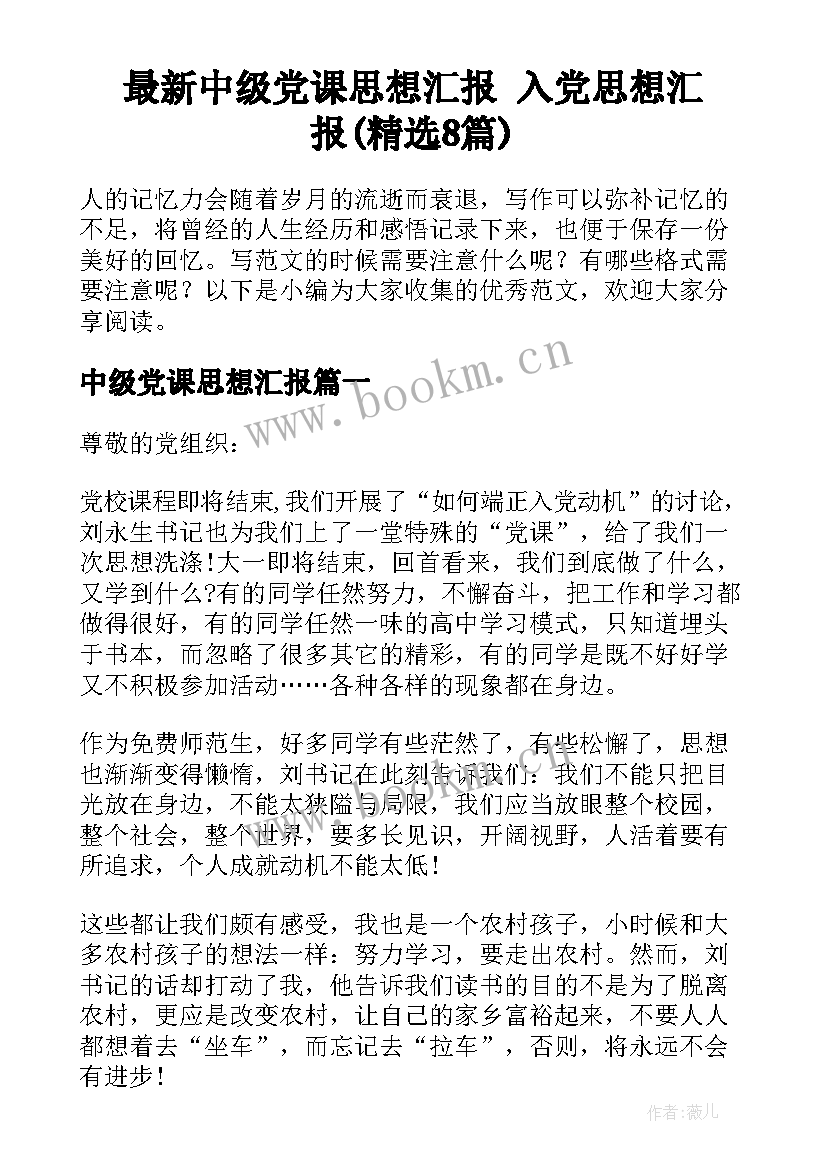 最新中级党课思想汇报 入党思想汇报(精选8篇)

人的记忆力会随着岁月的流逝而衰退，写作可以弥补记忆的不足，将曾经的人生经历和感悟记录下来，也便于保存一份美好的回忆。写范文的时候需要注意什么呢？有哪些格式需要注意呢？以下是小编为大家收集的优秀范文，欢迎大家分享阅读。

中级党课思想汇报篇一

www.bookm.cn

尊敬的党组织：

党校课程即将结束,我们开展了“如何端正入党动机”的讨论，刘永生书记也为我们上了一堂特殊的“党课”，给了我们一次思想洗涤!大一即将结束，回首看来，我们到底做了什么，又学到什么?有的同学任然努力，不懈奋斗，把工作和学习都做得很好，有的同学任然一味的高中学习模式，只知道埋头于书本，而忽略了很多其它的精彩，有的同学是既不好好学又不积极参加活动……各种各样的现象都在身边。

作为免费师范生，好多同学有些茫然了，有些松懈了，思想也渐渐变得懒惰，刘书记在此刻告诉我们：我们不能只把目光放在身边，不能太狭隘与局限，我们应当放眼整个校园，整个社会，整个世界，要多长见识，开阔视野，人活着要有所追求，个人成就动机不能太低!

这些都让我们颇有感受，我也是一个农村孩子，小时候和大多农村孩子的想法一样：努力学习，要走出农村。然而，刘书记的话却打动了我，他告诉我们读书的目的不是为了脱离农村，更应是改变农村，让自己的家乡富裕起来，不要人人都想着去“坐车”，而忘记去“拉车”，否则，将永远不会有进步!

作者:薇儿